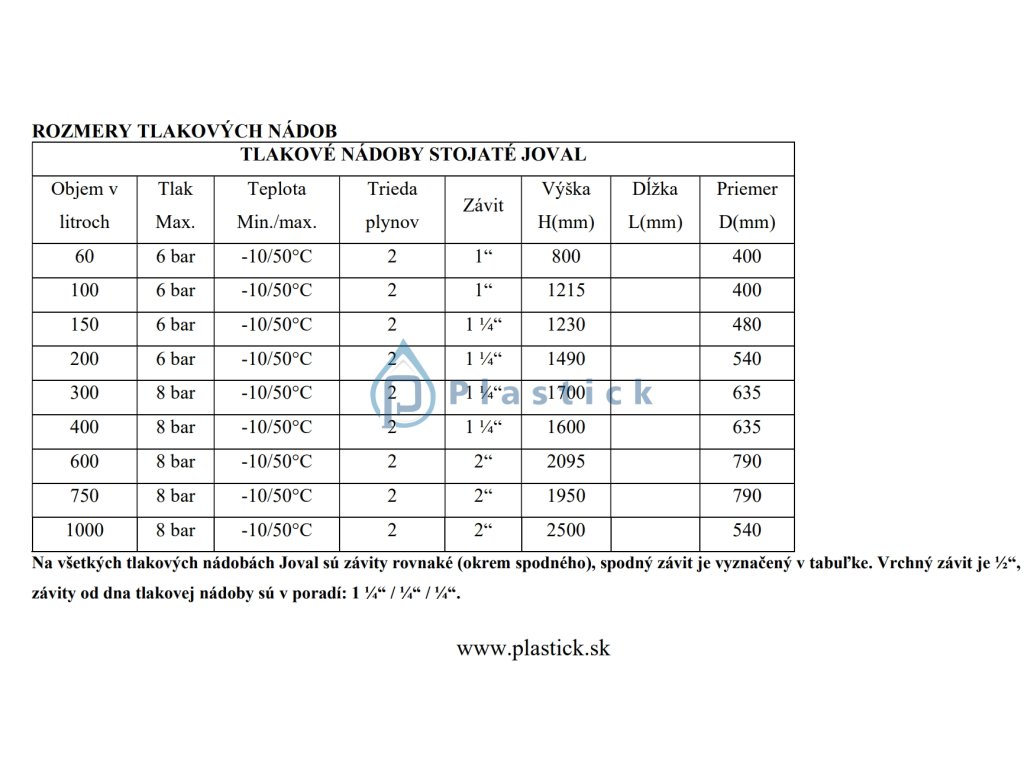 ROZMERY TLAKOVÝCH NÁDOB

TLAKOVÉ NÁDOBY STOJATÉ JOVAL

| Objem v litroch | Tlak Max. | Teplota Min./max. | Trieda plynov | Závit | Výška H(mm) | Dĺžka L(mm) | Priemer D(mm) |
|---|---|---|---|---|---|---|---|
| 60 | 6 bar | -10/50°C | 2 | 1“ | 800 | | 400 |
| 100 | 6 bar | -10/50°C | 2 | 1“ | 1215 | | 400 |
| 150 | 6 bar | -10/50°C | 2 | 1 ¼“ | 1230 | | 480 |
| 200 | 6 bar | -10/50°C | 2 | 1 ¼“ | 1490 | | 540 |
| 300 | 8 bar | -10/50°C | 2 | 1 ¼“ | 1700 | | 635 |
| 400 | 8 bar | -10/50°C | 2 | 1 ¼“ | 1600 | | 635 |
| 600 | 8 bar | -10/50°C | 2 | 2“ | 2095 | | 790 |
| 750 | 8 bar | -10/50°C | 2 | 2“ | 1950 | | 790 |
| 1000 | 8 bar | -10/50°C | 2 | 2“ | 2500 | | 540 |

Plastick

Na všetkých tlakových nádobách Joval sú závity rovnaké (okrem spodného), spodný závit je vyznačený v tabuľke. Vrchný závit je ½“, závity od dna tlakovej nádoby sú v poradí: 1 ¼“ / ¼“ / ¼“.

www.plastick.sk